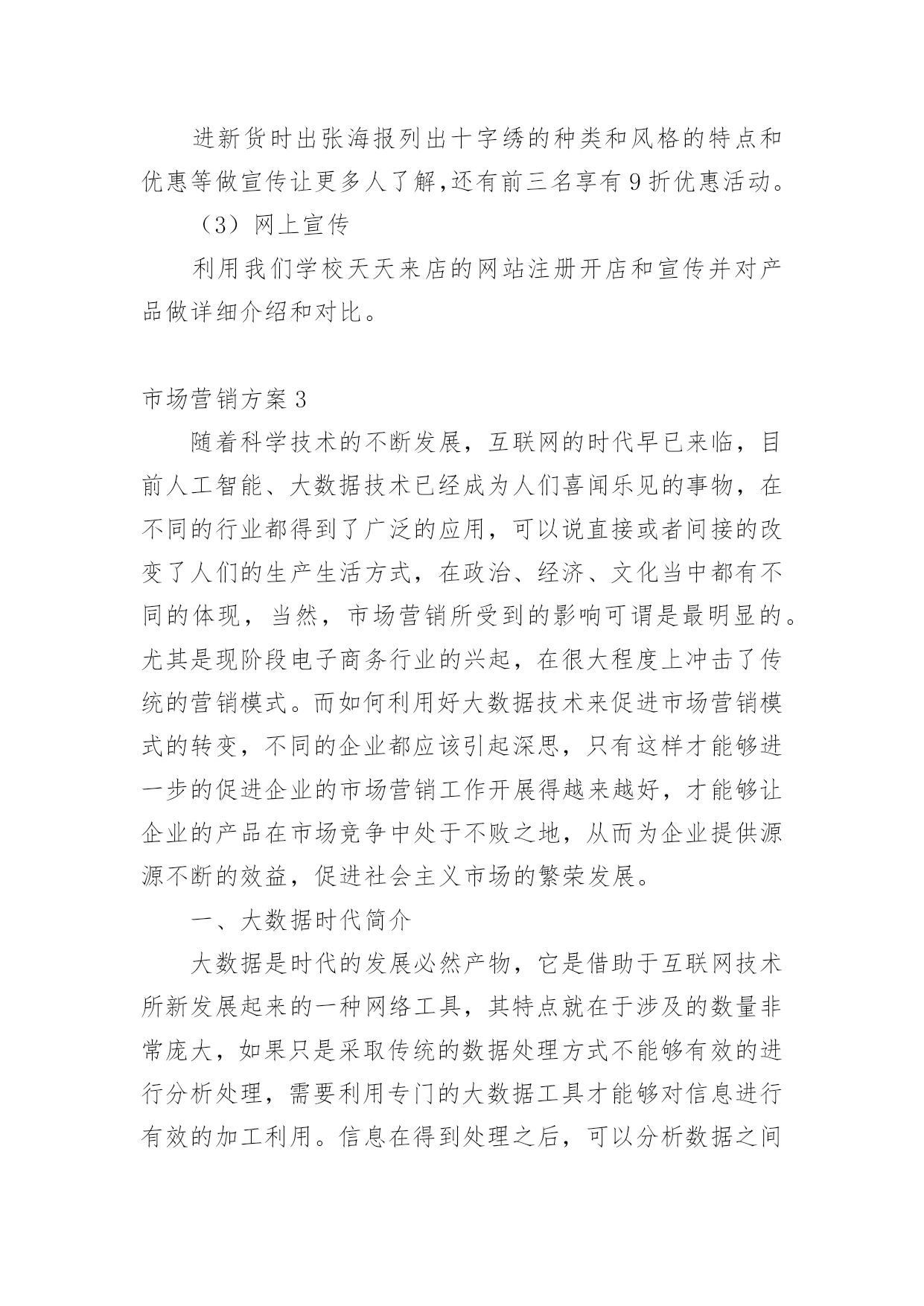 进新货时出张海报列出十字绣的种类和风格的特点和优惠等做宣传让更多人了解,还有前三名享有9折优惠活动。

（3）网上宣传

利用我们学校天天来店的网站注册开店和宣传并对产品做详细介绍和对比。

市场营销方案3

随着科学技术的不断发展，互联网的时代早已来临，目前人工智能、大数据技术已经成为人们喜闻乐见的事物，在不同的行业都得到了广泛的应用，可以说直接或者间接的改变了人们的生产生活方式，在政治、经济、文化当中都有不同的体现，当然，市场营销所受到的影响可谓是最明显的。尤其是现阶段电子商务行业的兴起，在很大程度上冲击了传统的营销模式。而如何利用好大数据技术来促进市场营销模式的转变，不同的企业都应该引起深思，只有这样才能够进一步的促进企业的市场营销工作开展得越来越好，才能够让企业的产品在市场竞争中处于不败之地，从而为企业提供源源不断的效益，促进社会主义市场的繁荣发展。

一、大数据时代简介

大数据是时代的发展必然产物，它是借助于互联网技术所新发展起来的一种网络工具，其特点就在于涉及的数量非常庞大，如果只是采取传统的数据处理方式不能够有效的进行分析处理，需要利用专门的大数据工具才能够对信息进行有效的加工利用。信息在得到处理之后，可以分析数据之间